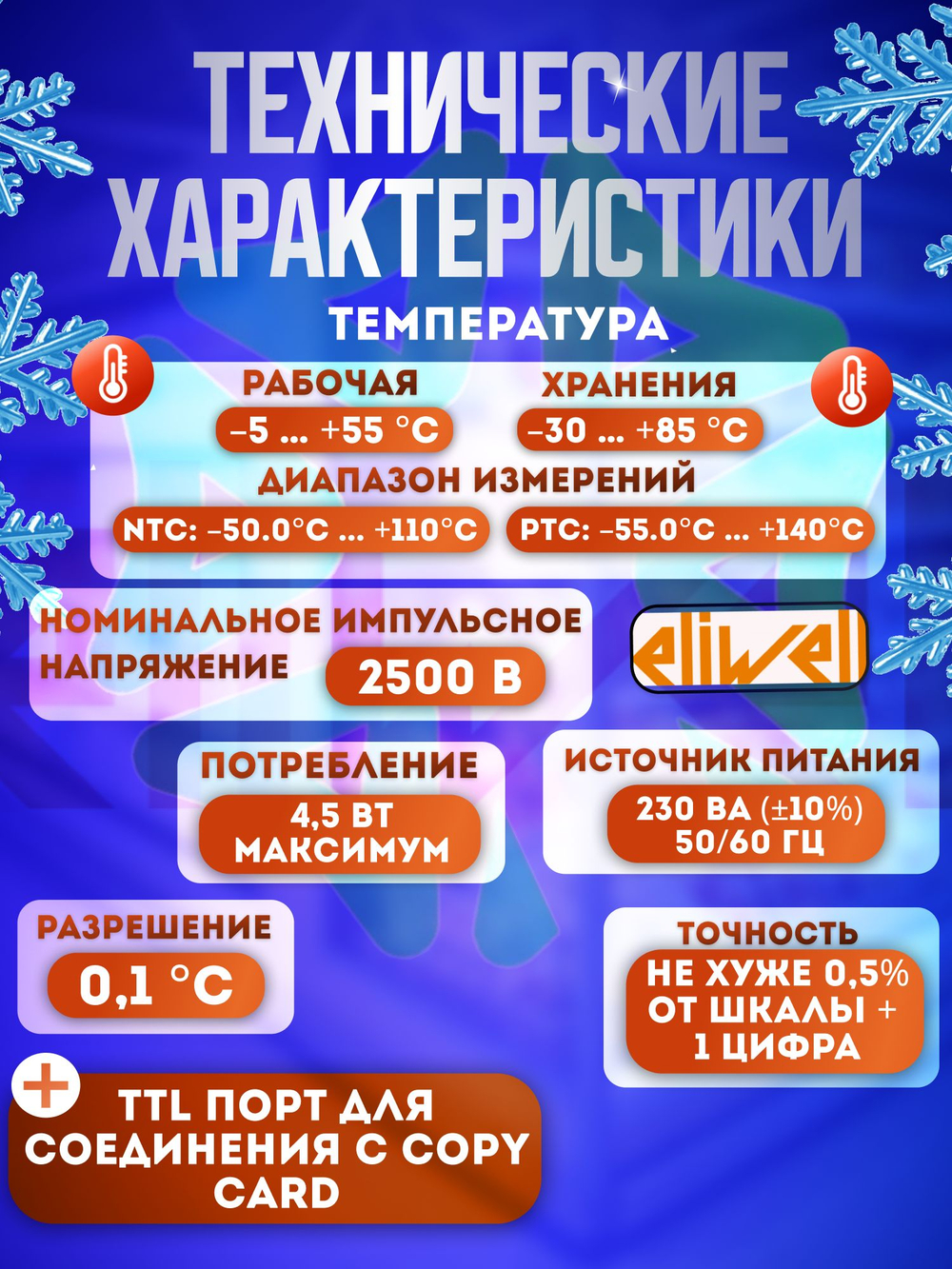 ТЕХНИЧЕСКИЕ ХАРАКТЕРИСТИКИ

ТЕМПЕРАТУРА

РАБОЧАЯ
–5 ... +55 °C

ХРАНЕНИЯ
–30 ... +85 °C

ДИАПАЗОН ИЗМЕРЕНИЙ
NTC: –50.0°C ... +110°C
PTC: –55.0°C ... +140°C

НОМИНАЛЬНОЕ ИМПУЛЬСНОЕ НАПРЯЖЕНИЕ 2500 В

eliwell

ПОТРЕБЛЕНИЕ
4,5 ВТ МАКСИМУМ

ИСТОЧНИК ПИТАНИЯ
230 ВА (±10%) 50/60 ГЦ

РАЗРЕШЕНИЕ
0,1 °C

ТОЧНОСТЬ
НЕ ХУЖЕ 0,5% ОТ ШКАЛЫ + 1 ЦИФРА

+ TTL ПОРТ ДЛЯ СОЕДИНЕНИЯ С COPY CARD